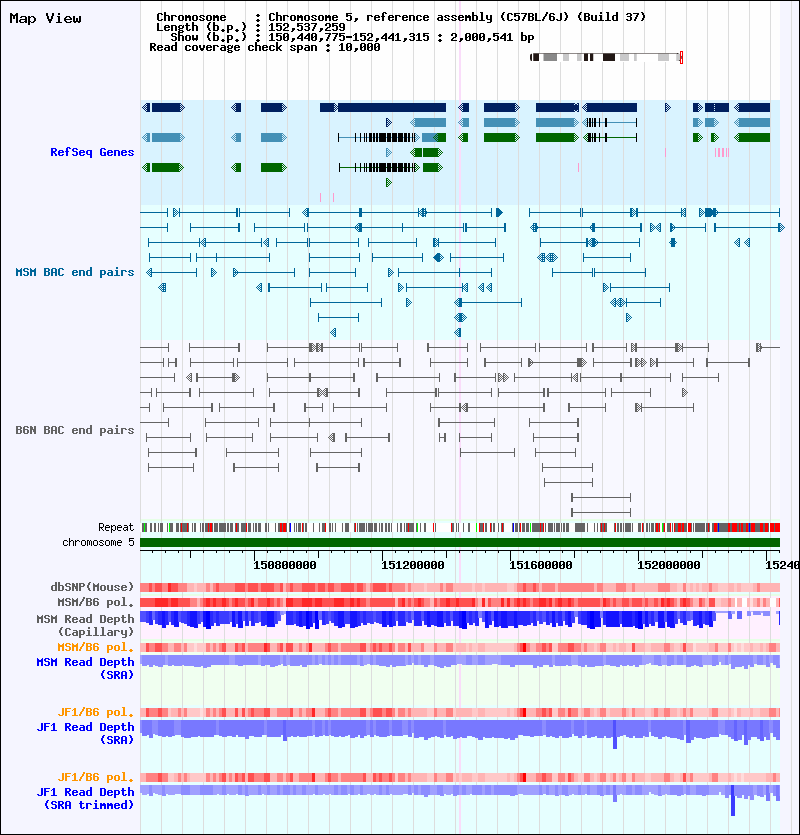 Map View

Chromosome : Chromosome 5, reference assembly (C57BL/6J) (Build 37)
Length (b.p.) : 152,537,259
Show (b.p.) : 150,440,775-152,441,315 : 2,000,541 bp
Read coverage check span : 10,000

RefSeq Genes

MSM BAC end pairs

B6N BAC end pairs

Repeat
chromosome 5

150800000 151200000 151600000 152000000 15240

dbSNP(Mouse)
MSM/B6 pol.
MSM Read Depth (Capillary)
MSM/B6 pol.
MSM Read Depth (SRA)

JF1/B6 pol.
JF1 Read Depth (SRA)

JF1/B6 pol.
JF1 Read Depth (SRA trimmed)